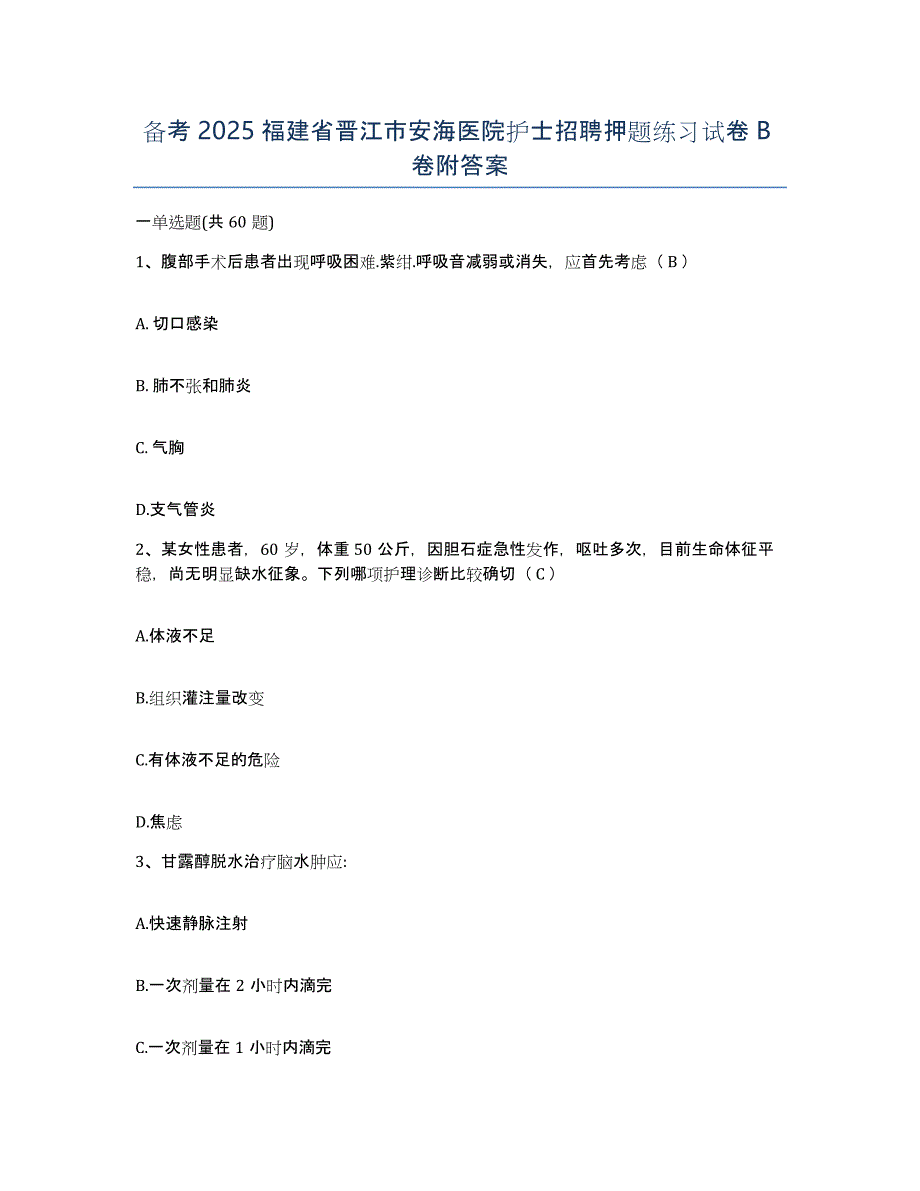 备考 2025 福建省晋江市安海医院护士招聘押题练习试卷 B 卷附答案

一单选题(共 60 题)

1、腹部手术后患者出现呼吸困难.紫绀.呼吸音减弱或消失，应首先考虑（ B ）

A. 切口感染

B. 肺不张和肺炎

C. 气胸

D.支气管炎

2、某女性患者，60 岁，体重 50 公斤，因胆石症急性发作，呕吐多次，目前生命体征平稳，尚无明显缺水征象。下列哪项护理诊断比较确切（ C ）

A.体液不足

B.组织灌注量改变

C.有体液不足的危险

D.焦虑

3、甘露醇脱水治疗脑水肿应:

A.快速静脉注射

B.一次剂量在 2 小时内滴完

C.一次剂量在 1 小时内滴完